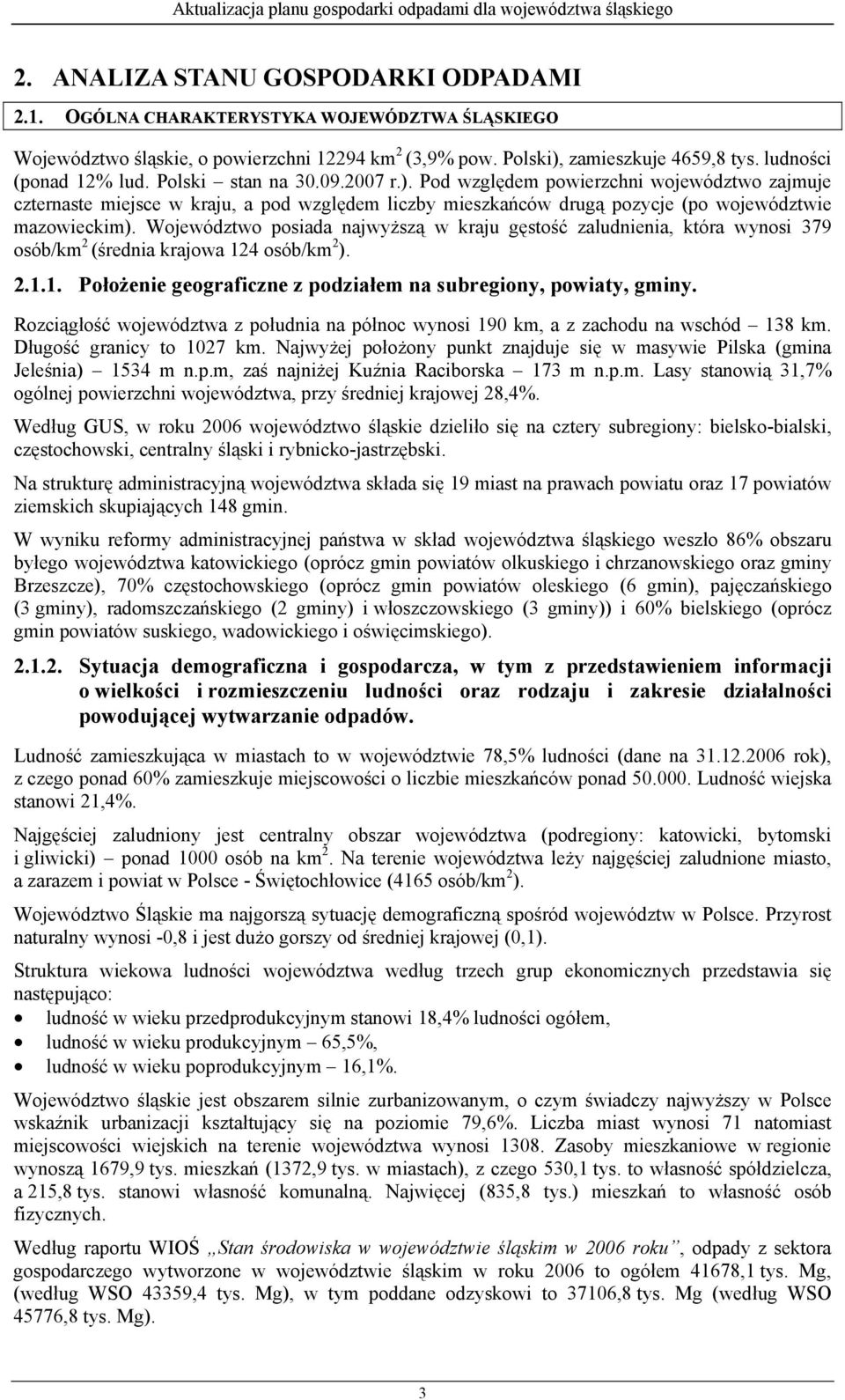 Aktualizacja planu gospodarki odpadami dla województwa śląskiego

2. ANALIZA STANU GOSPODARKI ODPADAMI

2.1. OGÓLNA CHARAKTERYSTYKA WOJEWÓDZTWA ŚLĄSKIEGO

Województwo śląskie, o powierzchni 12294 km$^2$ (3,9% pow. Polski), zamieszkuje 4659,8 tys. ludności (ponad 12% lud. Polski – stan na 30.09.2007 r.). Pod względem powierzchni województwo zajmuje czternaste miejsce w kraju, a pod względem liczby mieszkańców drugą pozycje (po województwie mazowieckim). Województwo posiada najwyższą w kraju gęstość zaludnienia, która wynosi 379 osób/km$^2$ (średnia krajowa 124 osób/km$^2$).

2.1.1. Położenie geograficzne z podziałem na subregiony, powiaty, gminy.

Rozciągłość województwa z południa na północ wynosi 190 km, a z zachodu na wschód – 138 km. Długość granicy to 1027 km. Najwyżej położony punkt znajduje się w masywie Pilska (gmina Jeleśnia) – 1534 m n.p.m, zaś najniżej Kuźnia Raciborska – 173 m n.p.m. Lasy stanowią 31,7% ogólnej powierzchni województwa, przy średniej krajowej 28,4%.

Według GUS, w roku 2006 województwo śląskie dzieliło się na cztery subregiony: bielsko-bialski, częstochowski, centralny śląski i rybnicko-jastrzębski.

Na strukturę administracyjną województwa składa się 19 miast na prawach powiatu oraz 17 powiatów ziemskich skupiających 148 gmin.

W wyniku reformy administracyjnej państwa w skład województwa śląskiego weszło 86% obszaru byłego województwa katowickiego (oprócz gmin powiatów olkuskiego i chrzanowskiego oraz gminy Brzeszcze), 70% częstochowskiego (oprócz gmin powiatów oleskiego (6 gmin), pajęczańskiego (3 gminy), radomszczańskiego (2 gminy) i włoszczowskiego (3 gminy)) i 60% bielskiego (oprócz gmin powiatów suskiego, wadowickiego i oświęcimskiego).

2.1.2. Sytuacja demograficzna i gospodarcza, w tym z przedstawieniem informacji o wielkości i rozmieszczeniu ludności oraz rodzaju i zakresie działalności powodującej wytwarzanie odpadów.

Ludność zamieszkująca w miastach to w województwie 78,5% ludności (dane na 31.12.2006 rok), z czego ponad 60% zamieszkuje miejscowości o liczbie mieszkańców ponad 50.000. Ludność wiejska stanowi 21,4%.

Najgęściej zaludniony jest centralny obszar województwa (podregiony: katowicki, bytomski i gliwicki) – ponad 1000 osób na km$^2$. Na terenie województwa leży najgęściej zaludnione miasto, a zarazem i powiat w Polsce - Świętochłowice (4165 osób/km$^2$).

Województwo Śląskie ma najgorszą sytuację demograficzną spośród województw w Polsce. Przyrost naturalny wynosi -0,8 i jest dużo gorszy od średniej krajowej (0,1).

Struktura wiekowa ludności województwa według trzech grup ekonomicznych przedstawia się następująco:
• ludność w wieku przedprodukcyjnym stanowi 18,4% ludności ogółem,
• ludność w wieku produkcyjnym – 65,5%,
• ludność w wieku poprodukcyjnym – 16,1%.

Województwo śląskie jest obszarem silnie zurbanizowanym, o czym świadczy najwyższy w Polsce wskaźnik urbanizacji kształtujący się na poziomie 79,6%. Liczba miast wynosi 71 natomiast miejscowości wiejskich na terenie województwa wynosi 1308. Zasoby mieszkaniowe w regionie wynoszą 1679,9 tys. mieszkań (1372,9 tys. w miastach), z czego 530,1 tys. to własność spółdzielcza, a 215,8 tys. stanowi własność komunalną. Najwięcej (835,8 tys.) mieszkań to własność osób fizycznych.

Według raportu WIOŚ „Stan środowiska w województwie śląskim w 2006 roku”, odpady z sektora gospodarczego wytworzone w województwie śląskim w roku 2006 to ogółem 41678,1 tys. Mg, (według WSO 43359,4 tys. Mg), w tym poddane odzyskowi to 37106,8 tys. Mg (według WSO 45776,8 tys. Mg).

3